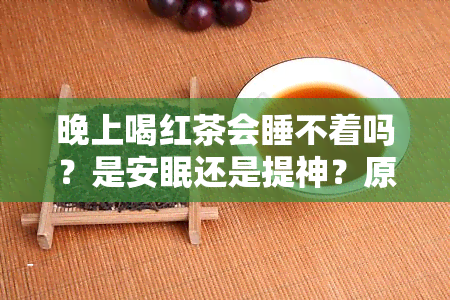 晚上喝红茶会睡不着吗？是安眠还是提神？原